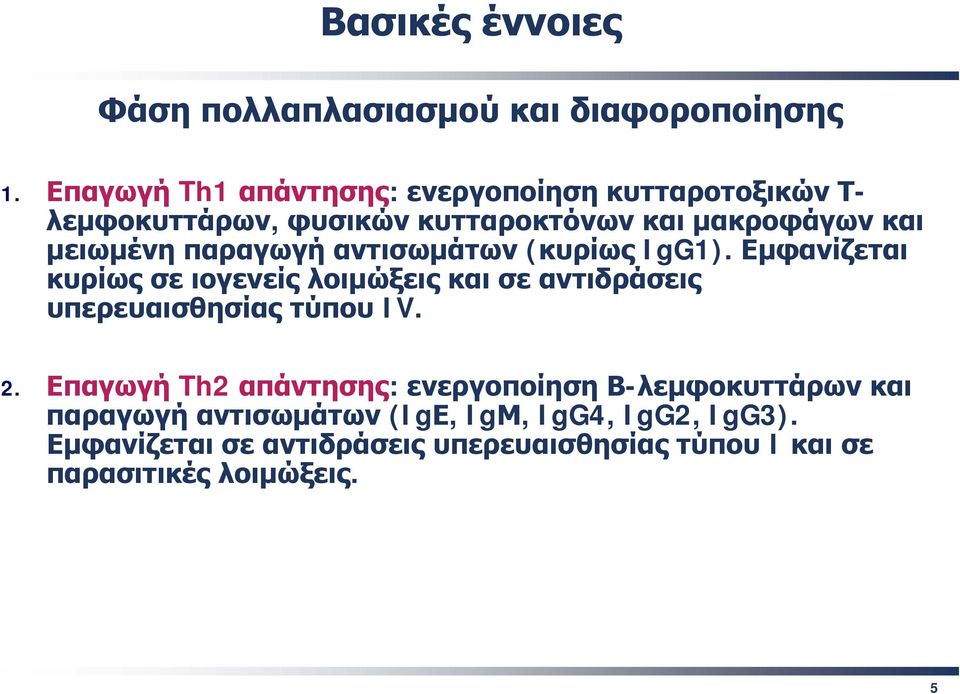 Βασικές έννοιες

Φάση πολλαπλασιασμού και διαφοροποίησης

1. Επαγωγή Th1 απάντησης: ενεργοποίηση κυτταροτοξικών Τ-λεμφοκυττάρων, φυσικών κυτταροκτόνων και μακροφάγων και μειωμένη παραγωγή αντισωμάτων (κυρίως IgG1). Εμφανίζεται κυρίως σε ιογενείς λοιμώξεις και σε αντιδράσεις υπερευαισθησίας τύπου IV.

2. Επαγωγή Th2 απάντησης: ενεργοποίηση Β-λεμφοκυττάρων και παραγωγή αντισωμάτων (IgE, IgM, IgG4, IgG2, IgG3). Εμφανίζεται σε αντιδράσεις υπερευαισθησίας τύπου I και σε παρασιτικές λοιμώξεις.

5